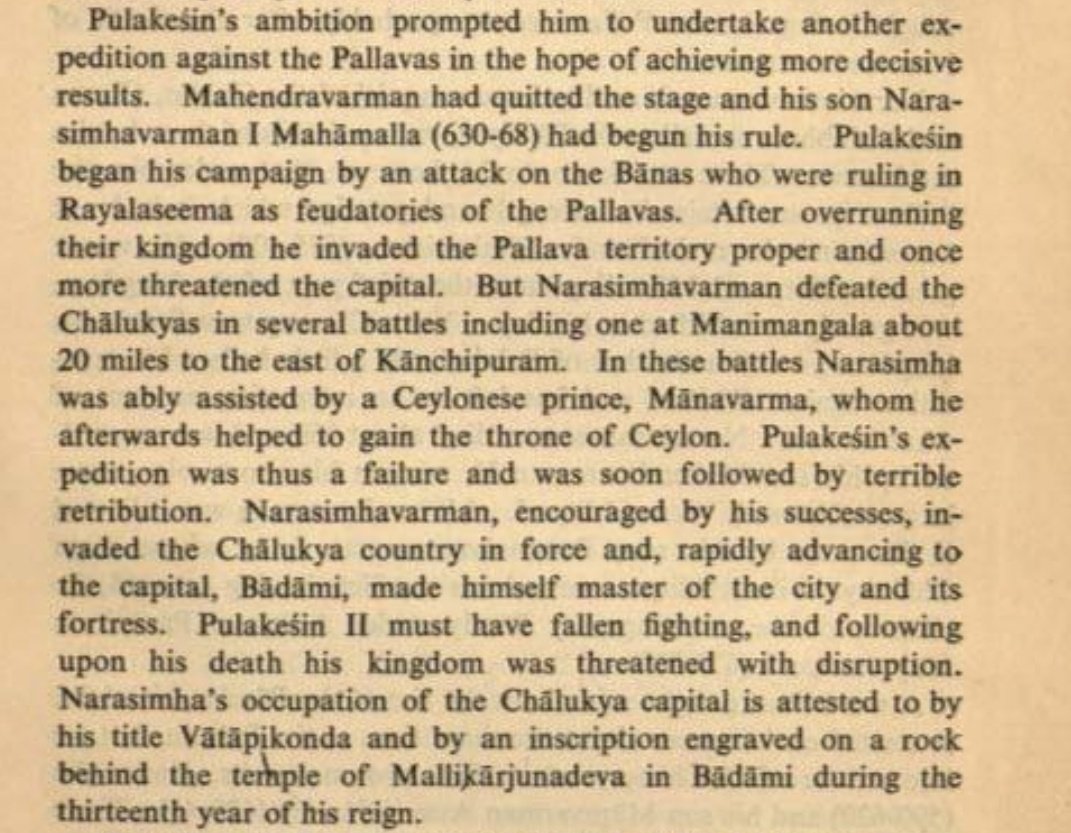 Pulakeśin's ambition prompted him to undertake another expedition against the Pallavas in the hope of achieving more decisive results. Mahendravarman had quitted the stage and his son Narasimhavarman I Mahāmalla (630-68) had begun his rule. Pulakeśin began his campaign by an attack on the Bānas who were ruling in Rayalaseema as feudatories of the Pallavas. After overrunning their kingdom he invaded the Pallava territory proper and once more threatened the capital. But Narasimhavarman defeated the Chālukyas in several battles including one at Manimangala about 20 miles to the east of Kānchipuram. In these battles Narasimha was ably assisted by a Ceylonese prince, Mānavarma, whom he afterwards helped to gain the throne of Ceylon. Pulakeśin's expedition was thus a failure and was soon followed by terrible retribution. Narasimhavarman, encouraged by his successes, invaded the Chālukya country in force and, rapidly advancing to the capital, Bādāmi, made himself master of the city and its fortress. Pulakeśin II must have fallen fighting, and following upon his death his kingdom was threatened with disruption. Narasimha's occupation of the Chālukya capital is attested to by his title Vātāpikonda and by an inscription engraved on a rock behind the temple of Mallikārjunadeva in Bādāmi during the thirteenth year of his reign.